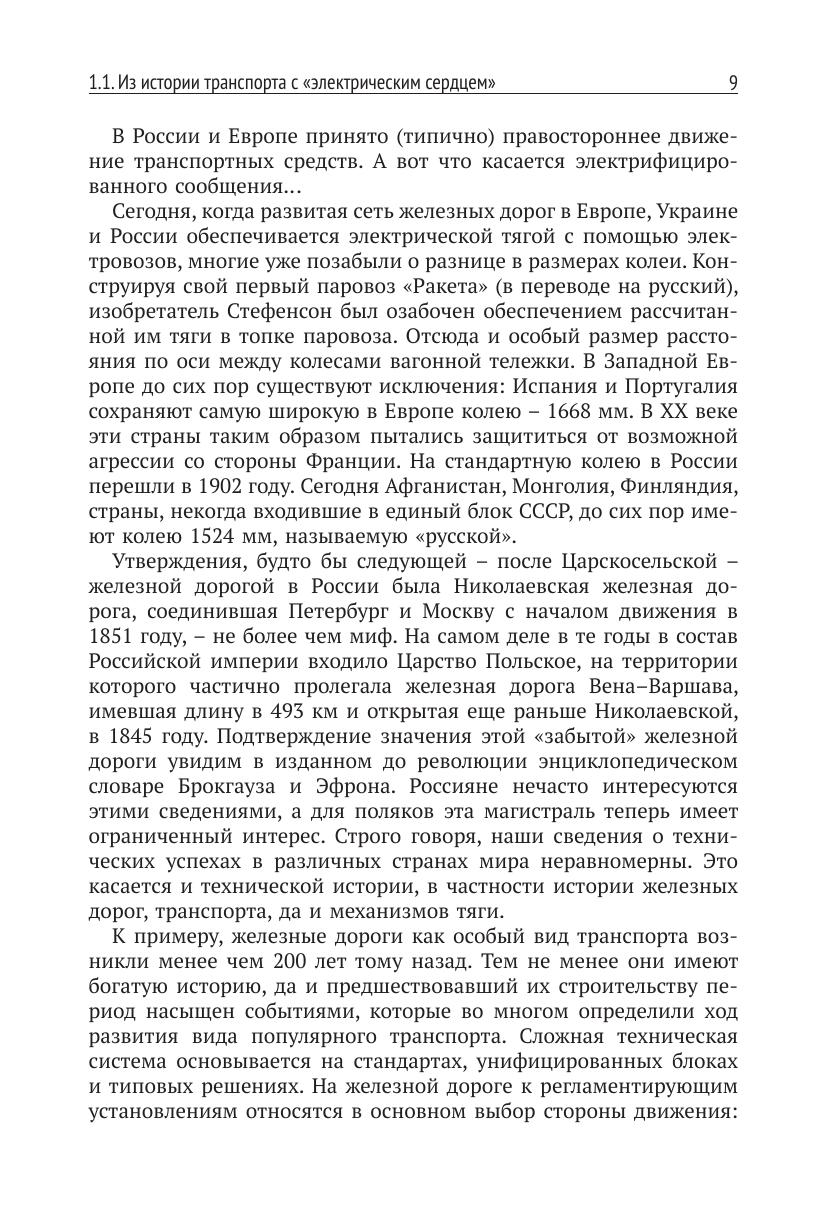 1.1. Из истории транспорта с «электрическим сердцем» 9

В России и Европе принято (типично) правостороннее движение транспортных средств. А вот что касается электрифицированного сообщения...

Сегодня, когда развитая сеть железных дорог в Европе, Украине и России обеспечивается электрической тягой с помощью электровозов, многие уже позабыли о разнице в размерах колеи. Конструируя свой первый паровоз «Ракета» (в переводе на русский), изобретатель Стефенсон был озабочен обеспечением рассчитанной им тяги в топке паровоза. Отсюда и особый размер расстояния по оси между колесами вагонной тележки. В Западной Европе до сих пор существуют исключения: Испания и Португалия сохраняют самую широкую в Европе колею – 1668 мм. В XX веке эти страны таким образом пытались защититься от возможной агрессии со стороны Франции. На стандартную колею в России перешли в 1902 году. Сегодня Афганистан, Монголия, Финляндия, страны, некогда входившие в единый блок СССР, до сих пор имеют колею 1524 мм, называемую «русской».

Утверждения, будто бы следующей – после Царскосельской – железной дорогой в России была Николаевская железная дорога, соединившая Петербург и Москву с началом движения в 1851 году, – не более чем миф. На самом деле в те годы в состав Российской империи входило Царство Польское, на территории которого частично пролегала железная дорога Вена–Варшава, имевшая длину в 493 км и открытая еще раньше Николаевской, в 1845 году. Подтверждение значения этой «забытой» железной дороги увидим в изданном до революции энциклопедическом словаре Брокгауза и Эфрона. Россияне нечасто интересуются этими сведениями, а для поляков эта магистраль теперь имеет ограниченный интерес. Строго говоря, наши сведения о технических успехах в различных странах мира неравномерны. Это касается и технической истории, в частности истории железных дорог, транспорта, да и механизмов тяги.

К примеру, железные дороги как особый вид транспорта возникли менее чем 200 лет тому назад. Тем не менее они имеют богатую историю, да и предшествовавший их строительству период насыщен событиями, которые во многом определили ход развития вида популярного транспорта. Сложная техническая система основывается на стандартах, унифицированных блоках и типовых решениях. На железной дороге к регламентирующим установлениям относятся в основном выбор стороны движения: